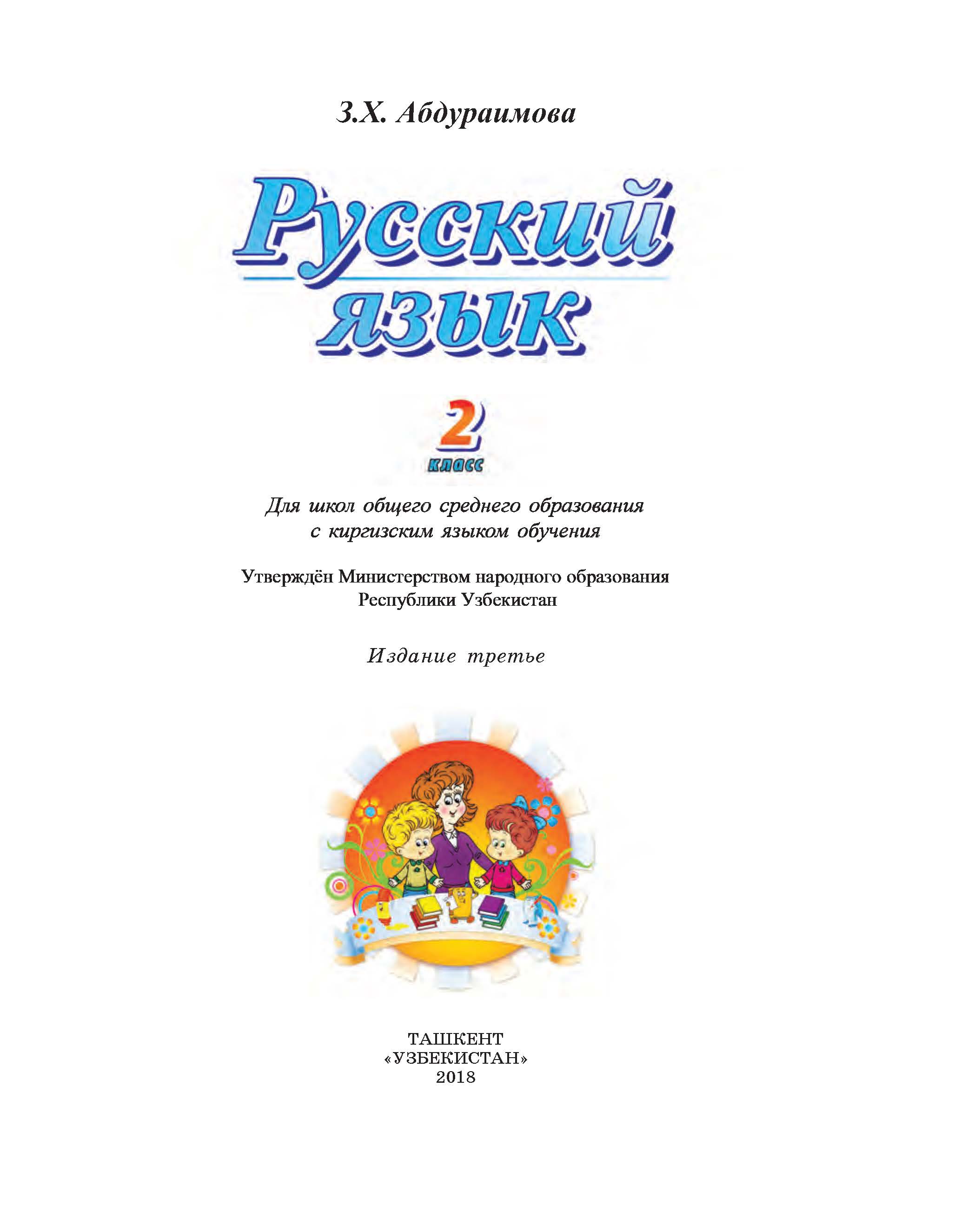 З.Х. Абдураимова

Русский язык

2
класс

Для школ общего среднего образования с киргизским языком обучения

Утверждён Министерством народного образования Республики Узбекистан

Издание третье

ТАШКЕНТ
«УЗБЕКИСТАН»
2018